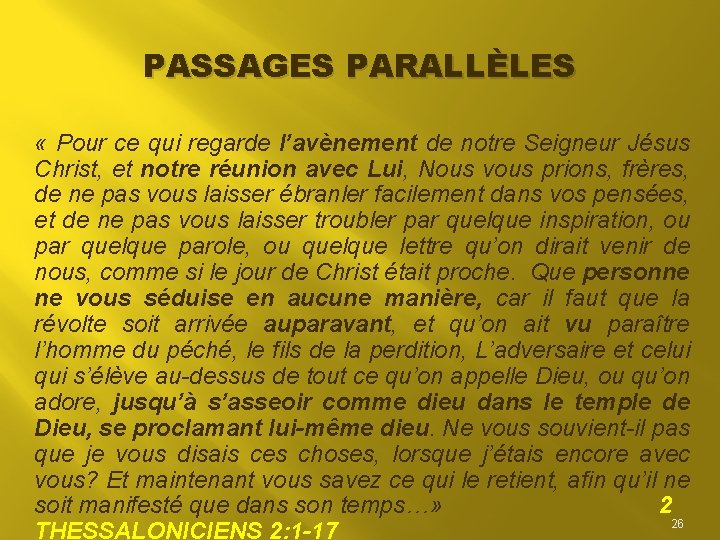 PASSAGES PARALLÈLES

« Pour ce qui regarde l'avènement de notre Seigneur Jésus Christ, et notre réunion avec Lui, Nous vous prions, frères, de ne pas vous laisser ébranler facilement dans vos pensées, et de ne pas vous laisser troubler par quelque inspiration, ou par quelque parole, ou quelque lettre qu'on dirait venir de nous, comme si le jour de Christ était proche. Que personne ne vous séduise en aucune manière, car il faut que la révolte soit arrivée auparavant, et qu'on ait vu paraître l'homme du péché, le fils de la perdition, L'adversaire et celui qui s'élève au-dessus de tout ce qu'on appelle Dieu, ou qu'on adore, jusqu'à s'asseoir comme dieu dans le temple de Dieu, se proclamant lui-même dieu. Ne vous souvient-il pas que je vous disais ces choses, lorsque j'étais encore avec vous? Et maintenant vous savez ce qui le retient, afin qu'il ne soit manifesté que dans son temps…»

2
THESSALONICIENS 2:1-17

26